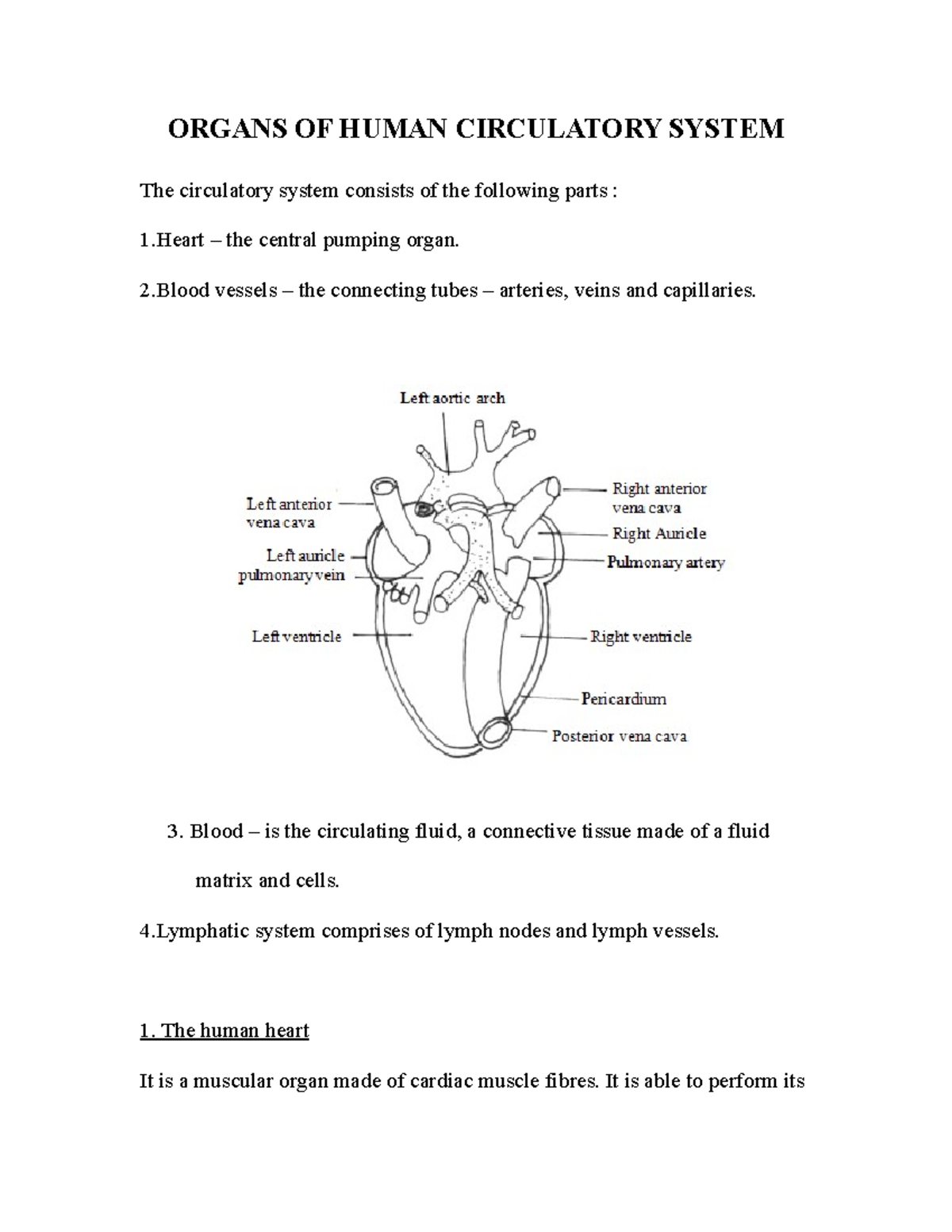 ORGANS OF HUMAN CIRCULATORY SYSTEM

The circulatory system consists of the following parts :

1.Heart – the central pumping organ.

2.Blood vessels – the connecting tubes – arteries, veins and capillaries.

Left aortic arch
Left anterior vena cava
Left auricle
pulmonary vein
Left ventricle
Right anterior vena cava
Right Auricle
Pulmonary artery
Right ventricle
Pericardium
Posterior vena cava

3. Blood – is the circulating fluid, a connective tissue made of a fluid matrix and cells.

4.Lymphatic system comprises of lymph nodes and lymph vessels.

1. The human heart

It is a muscular organ made of cardiac muscle fibres. It is able to perform its